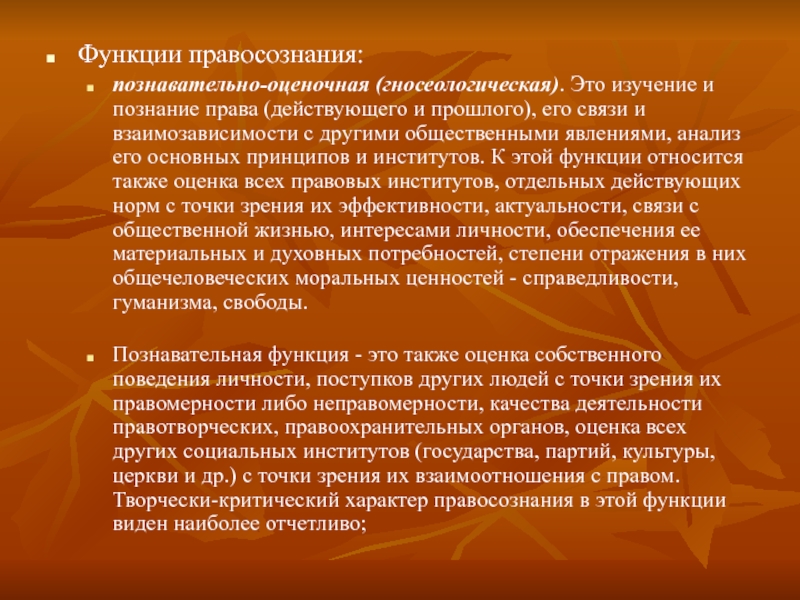 Функции правосознания:

познавательно-оценочная (гносеологическая). Это изучение и познание права (действующего и прошлого), его связи и взаимозависимости с другими общественными явлениями, анализ его основных принципов и институтов. К этой функции относится также оценка всех правовых институтов, отдельных действующих норм с точки зрения их эффективности, актуальности, связи с общественной жизнью, интересами личности, обеспечения ее материальных и духовных потребностей, степени отражения в них общечеловеческих моральных ценностей - справедливости, гуманизма, свободы.

Познавательная функция - это также оценка собственного поведения личности, поступков других людей с точки зрения их правомерности либо неправомерности, качества деятельности правотворческих, правоохранительных органов, оценка всех других социальных институтов (государства, партий, культуры, церкви и др.) с точки зрения их взаимоотношения с правом. Творчески-критический характер правосознания в этой функции виден наиболее отчетливо;